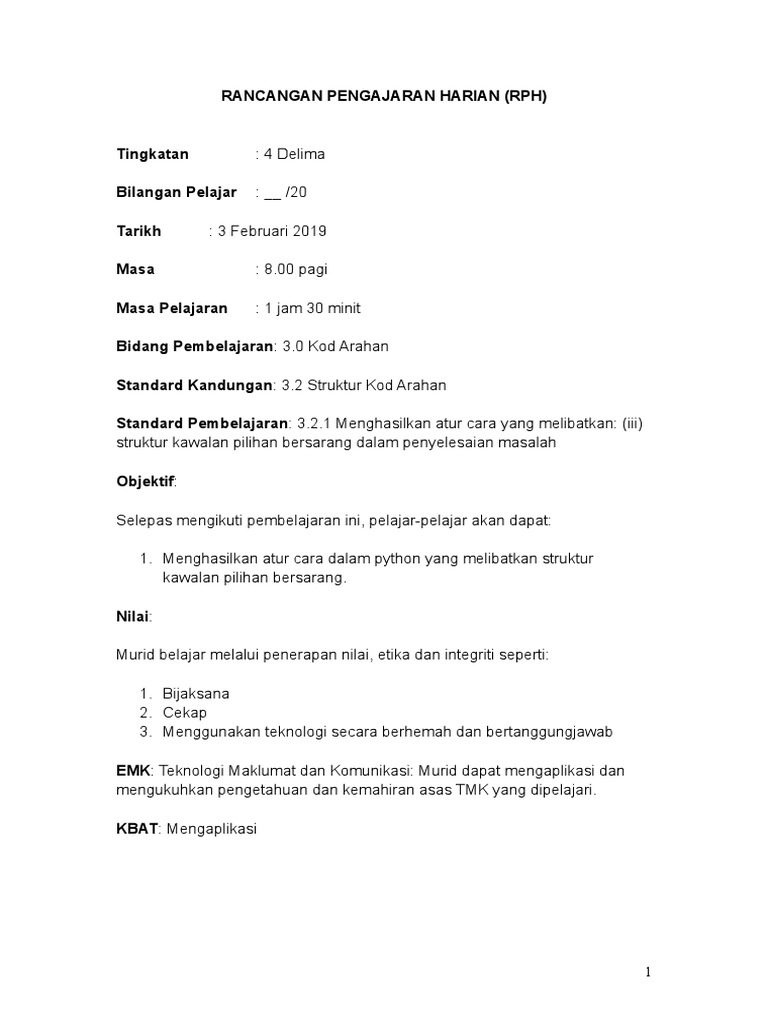 RANCANGAN PENGAJARAN HARIAN (RPH)

Tingkatan : 4 Delima

Bilangan Pelajar : __ /20

Tarikh : 3 Februari 2019

Masa : 8.00 pagi

Masa Pelajaran : 1 jam 30 minit

Bidang Pembelajaran: 3.0 Kod Arahan

Standard Kandungan: 3.2 Struktur Kod Arahan

Standard Pembelajaran: 3.2.1 Menghasilkan atur cara yang melibatkan: (iii) struktur kawalan pilihan bersarang dalam penyelesaian masalah

Objektif:

Selepas mengikuti pembelajaran ini, pelajar-pelajar akan dapat:

1. Menghasilkan atur cara dalam python yang melibatkan struktur kawalan pilihan bersarang.

Nilai:

Murid belajar melalui penerapan nilai, etika dan integriti seperti:

1. Bijaksana
2. Cekap
3. Menggunakan teknologi secara berhemah dan bertanggungjawab

EMK: Teknologi Maklumat dan Komunikasi: Murid dapat mengaplikasi dan mengukuhkan pengetahuan dan kemahiran asas TMK yang dipelajari.

KBAT: Mengaplikasi

1